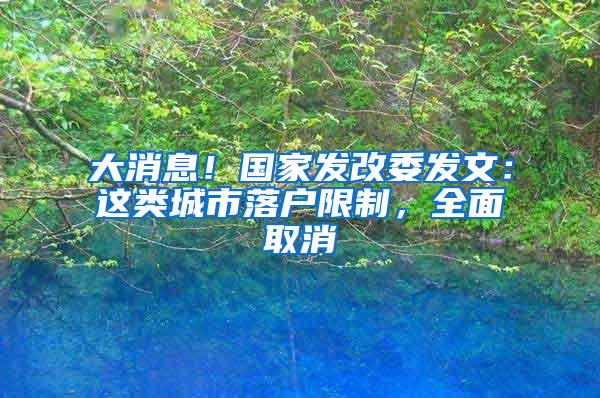 大消息！国家发改委发文：这类城市落户限制，全面取消